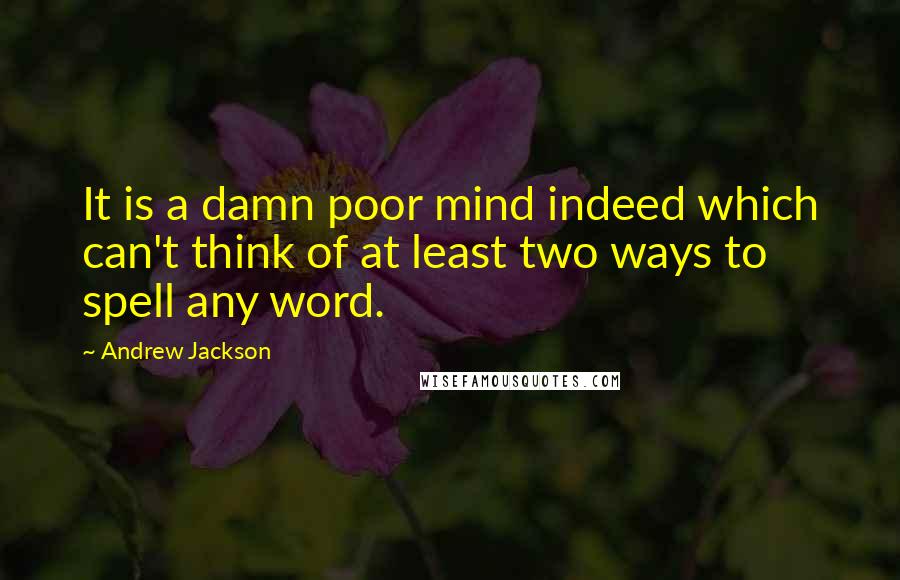 It is a damn poor mind indeed which can't think of at least two ways to spell any word.

~ Andrew Jackson

WISEFAMOUSQUOTES.COM